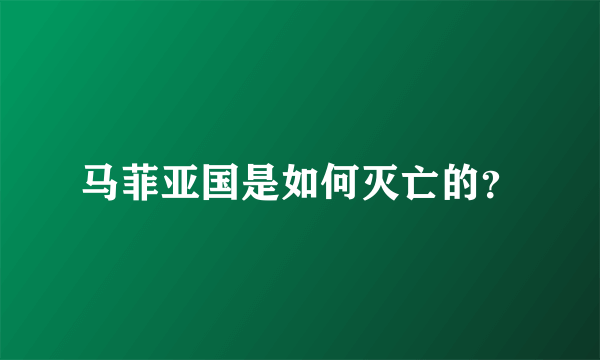 马菲亚国是如何灭亡的?